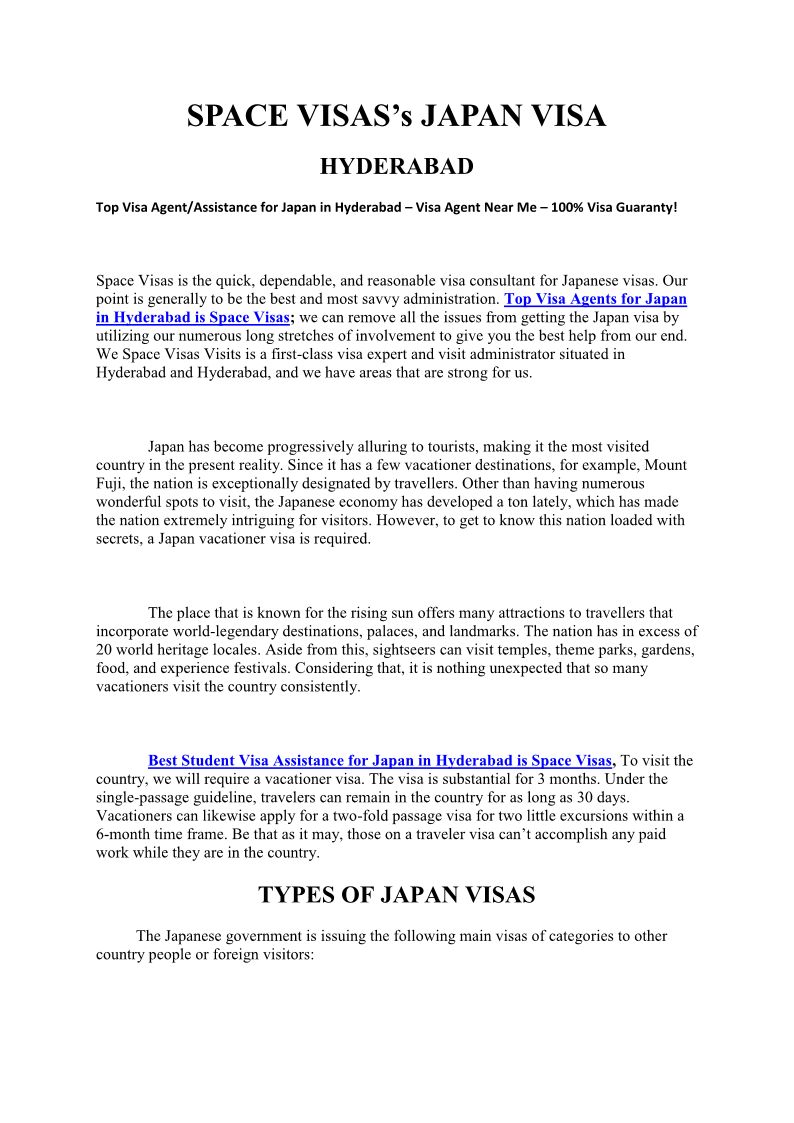 SPACE VISAS's JAPAN VISA

HYDERABAD

Top Visa Agent/Assistance for Japan in Hyderabad – Visa Agent Near Me – 100% Visa Guaranty!

Space Visas is the quick, dependable, and reasonable visa consultant for Japanese visas. Our point is generally to be the best and most savvy administration. Top Visa Agents for Japan in Hyderabad is Space Visas; we can remove all the issues from getting the Japan visa by utilizing our numerous long stretches of involvement to give you the best help from our end. We Space Visas Visits is a first-class visa expert and visit administrator situated in Hyderabad and Hyderabad, and we have areas that are strong for us.

Japan has become progressively alluring to tourists, making it the most visited country in the present reality. Since it has a few vacationer destinations, for example, Mount Fuji, the nation is exceptionally designated by travellers. Other than having numerous wonderful spots to visit, the Japanese economy has developed a ton lately, which has made the nation extremely intriguing for visitors. However, to get to know this nation loaded with secrets, a Japan vacationer visa is required.

The place that is known for the rising sun offers many attractions to travellers that incorporate world-legendary destinations, palaces, and landmarks. The nation has in excess of 20 world heritage locales. Aside from this, sightseers can visit temples, theme parks, gardens, food, and experience festivals. Considering that, it is nothing unexpected that so many vacationers visit the country consistently.

Best Student Visa Assistance for Japan in Hyderabad is Space Visas, To visit the country, we will require a vacationer visa. The visa is substantial for 3 months. Under the single-passage guideline, travelers can remain in the country for as long as 30 days. Vacationers can likewise apply for a two-fold passage visa for two little excursions within a 6-month time frame. Be that as it may, those on a traveler visa can't accomplish any paid work while they are in the country.

TYPES OF JAPAN VISAS

The Japanese government is issuing the following main visas of categories to other country people or foreign visitors: